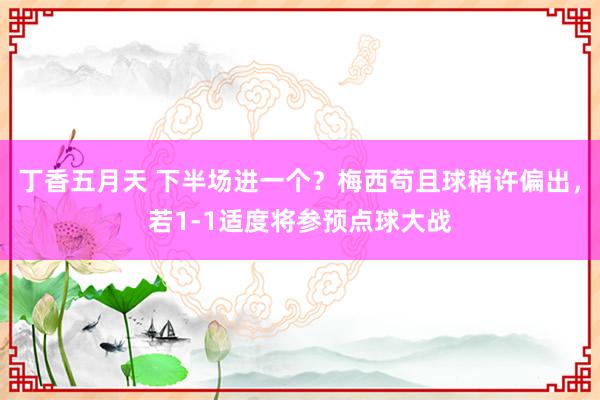 丁香五月天 下半场进一个？梅西苟且球稍许偏出，若1-1适度将参预点球大战